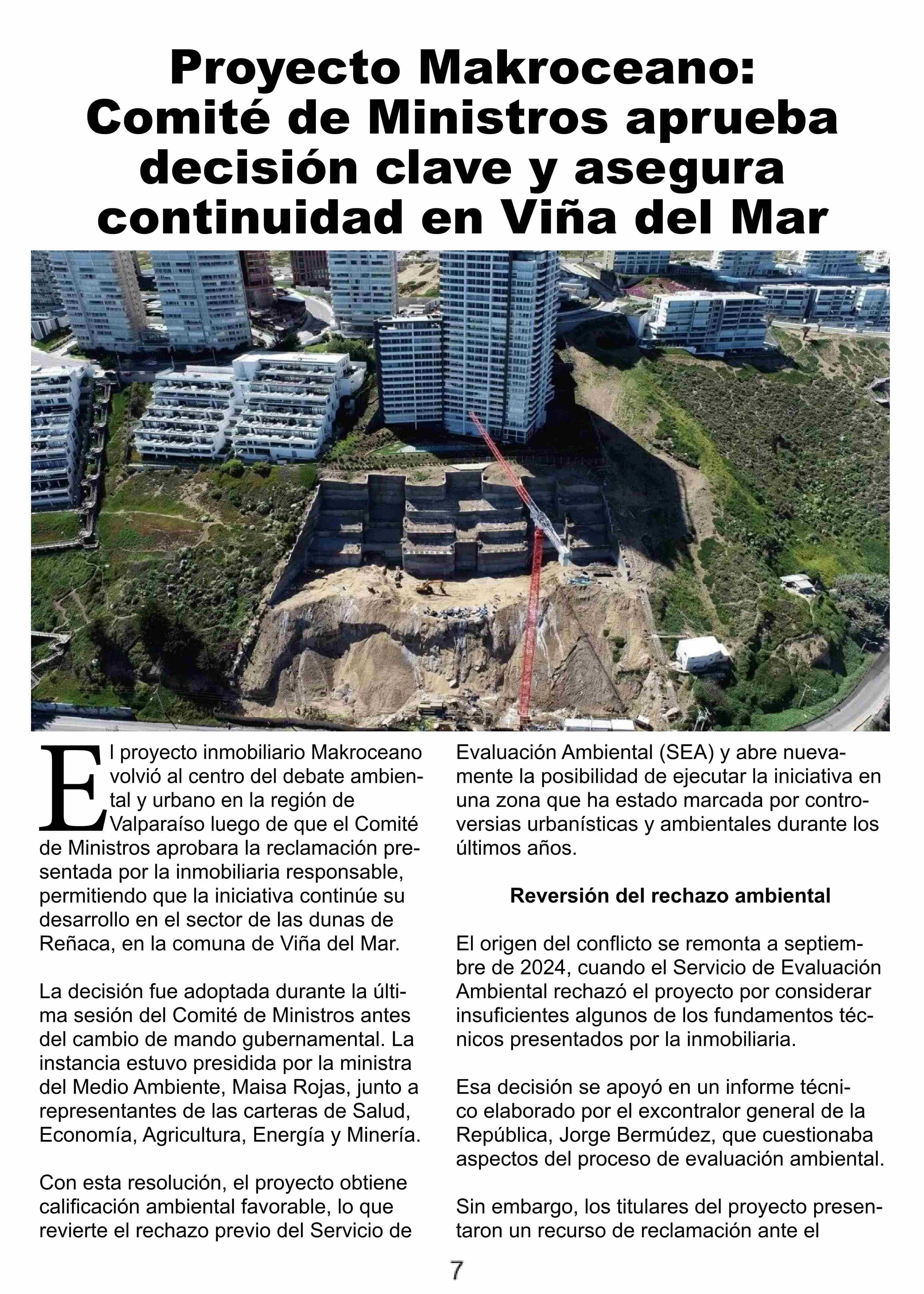 Proyecto Makroceano: Comité de Ministros aprueba decisión clave y asegura continuidad en Viña del Mar

El proyecto inmobiliario Makroceano volvió al centro del debate ambiental y urbano en la región de Valparaíso luego de que el Comité de Ministros aprobara la reclamación presentada por la inmobiliaria responsable, permitiendo que la iniciativa continúe su desarrollo en el sector de las dunas de Reñaca, en la comuna de Viña del Mar.

La decisión fue adoptada durante la última sesión del Comité de Ministros antes del cambio de mando gubernamental. La instancia estuvo presidida por la ministra del Medio Ambiente, Maisa Rojas, junto a representantes de las carteras de Salud, Economía, Agricultura, Energía y Minería.

Con esta resolución, el proyecto obtiene calificación ambiental favorable, lo que revierte el rechazo previo del Servicio de Evaluación Ambiental (SEA) y abre nuevamente la posibilidad de ejecutar la iniciativa en una zona que ha estado marcada por controversias urbanísticas y ambientales durante los últimos años.

Reversión del rechazo ambiental

El origen del conflicto se remonta a septiembre de 2024, cuando el Servicio de Evaluación Ambiental rechazó el proyecto por considerar insuficientes algunos de los fundamentos técnicos presentados por la inmobiliaria.

Esa decisión se apoyó en un informe técnico elaborado por el excontralor general de la República, Jorge Bermúdez, que cuestionaba aspectos del proceso de evaluación ambiental.

Sin embargo, los titulares del proyecto presentaron un recurso de reclamación ante el

7